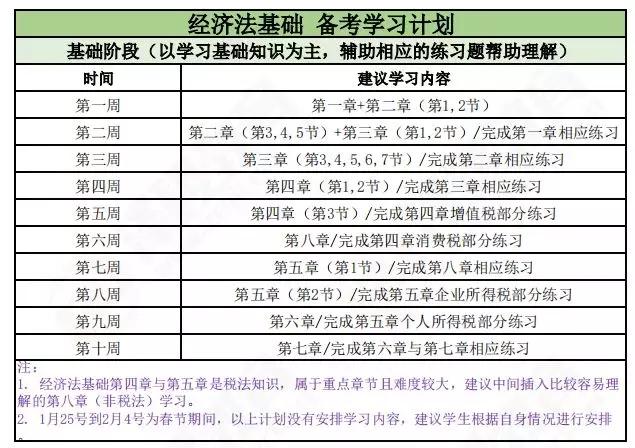 经济法基础 备考学习计划

基础阶段（以学习基础知识为主，辅助相应的练习题帮助理解）

| 时间 | 建议学习内容 |
|---|---|
| 第一周 | 第一章+第二章（第1，2节） |
| 第二周 | 第二章（第3，4，5节）+第三章（第1，2节）/完成第一章相应练习 |
| 第三周 | 第三章（第3，4，5，6，7节）/完成第二章相应练习 |
| 第四周 | 第四章（第1，2节）/完成第三章相应练习 |
| 第五周 | 第四章（第3节）/完成第四章增值税部分练习 |
| 第六周 | 第八章/完成第四章消费税部分练习 |
| 第七周 | 第五章（第1节）/完成第八章相应练习 |
| 第八周 | 第五章（第2节）/完成第五章企业所得税部分练习 |
| 第九周 | 第六章/完成第五章个人所得税部分练习 |
| 第十周 | 第七章/完成第六章与第七章相应练习 |

注：
1. 经济法基础第四章与第五章是税法知识，属于重点章节且难度较大，建议中间插入比较容易理解的第八章（非税法）学习。
2. 1月25号到2月4号为春节期间，以上计划没有安排学习内容，建议学生根据自身情况进行安排。